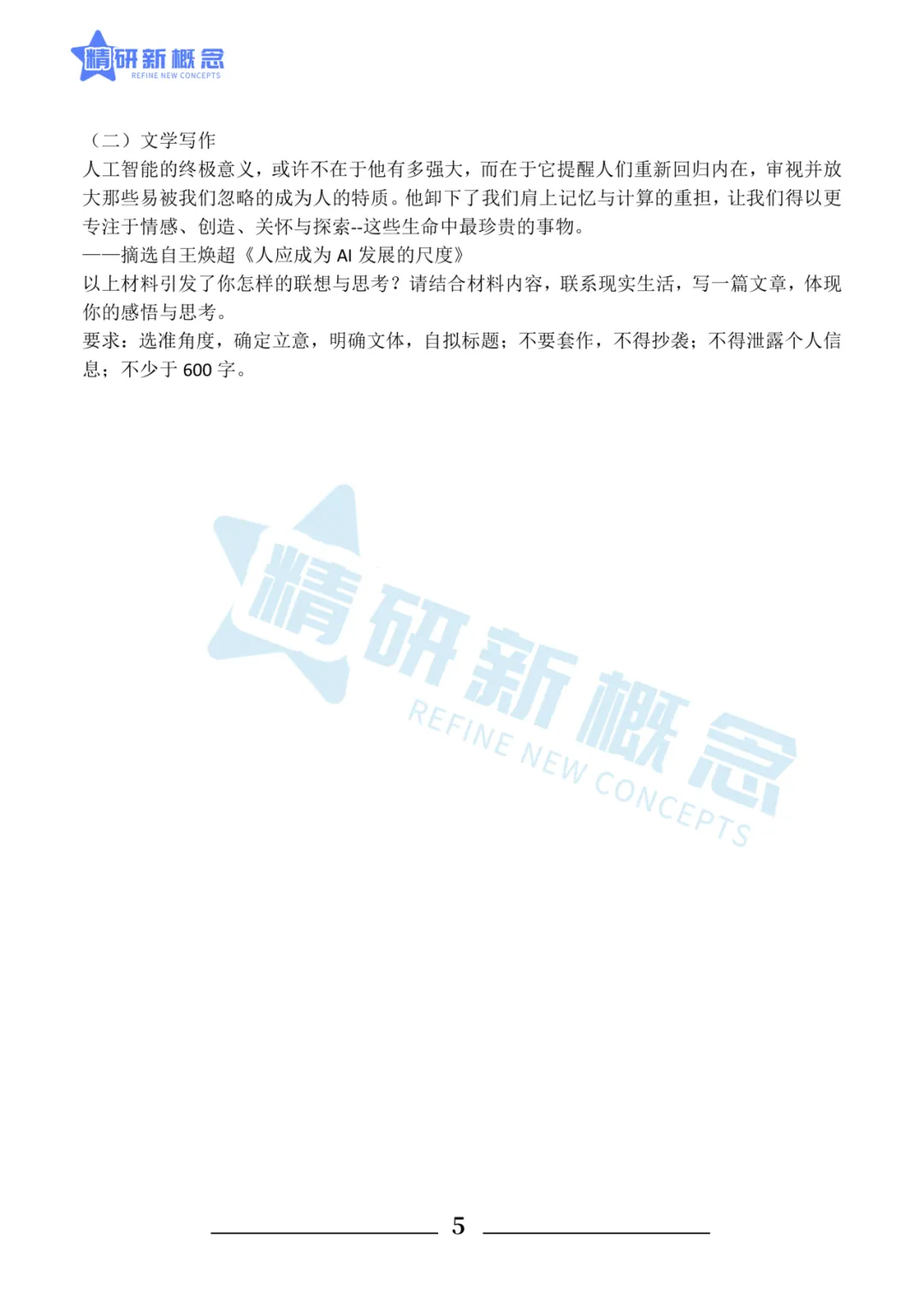 精研新概念
REFINE NEW CONCEPTS

（二）文学写作

人工智能的终极意义，或许不在于他有多强大，而在于它提醒人们重新回归内在，审视并放大那些易被我们忽略的成为人的特质。他卸下了我们肩上记忆与计算的重担，让我们得以更专注于情感、创造、关怀与探索--这些生命中最珍贵的事物。

——摘选自王焕超《人应成为 AI 发展的尺度》

以上材料引发了你怎样的联想与思考？请结合材料内容，联系现实生活，写一篇文章，体现你的感悟与思考。

要求：选准角度，确定立意，明确文体，自拟标题；不要套作，不得抄袭；不得泄露个人信息；不少于 600 字。

精研新概念
REFINE NEW CONCEPTS

5